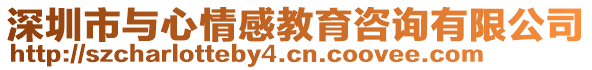 深圳市与心情感教育咨询有限公司
http://szcharlotteby4.cn.coovee.com